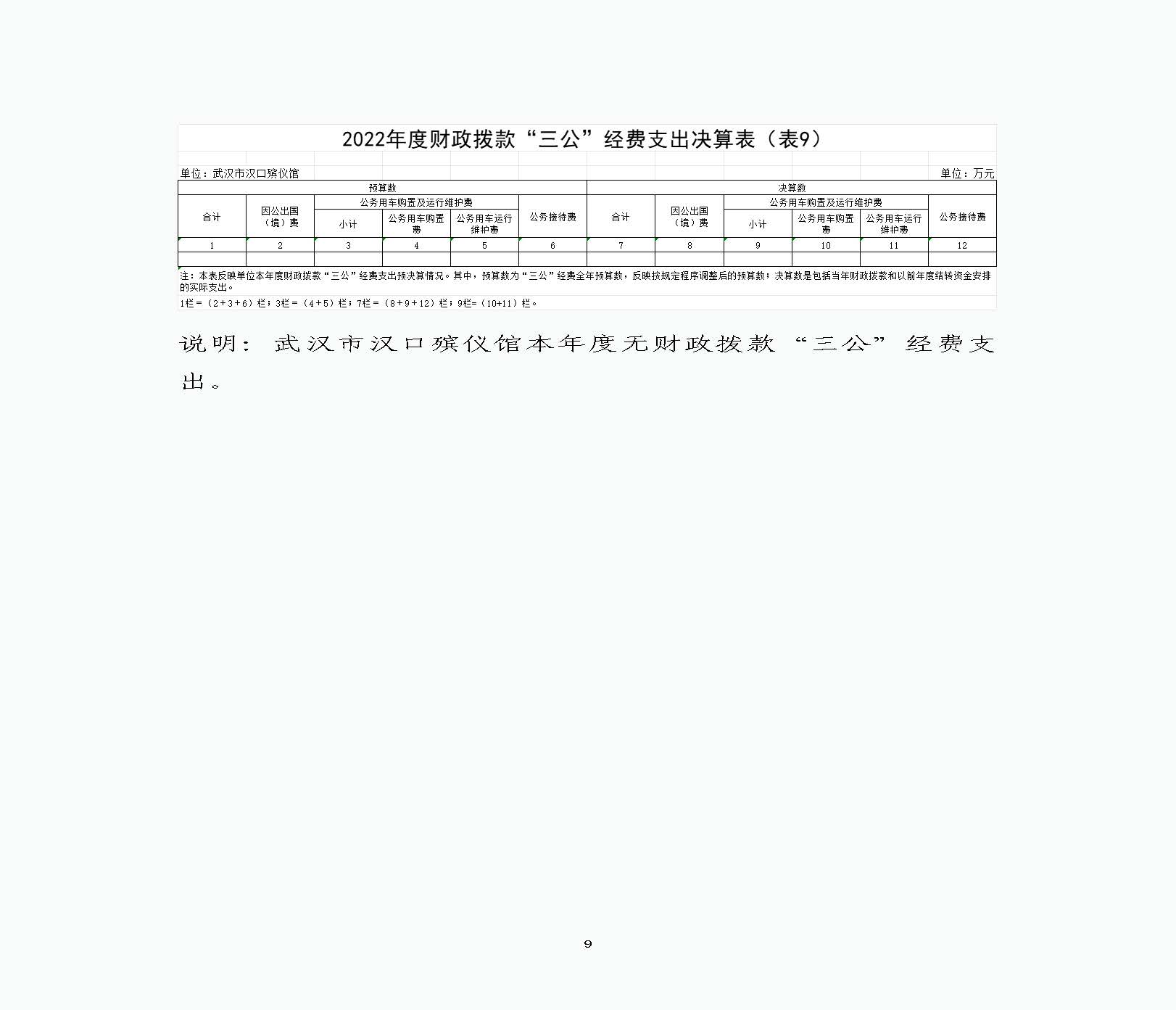 2022年度财政拨款“三公”经费支出决算表（表9）

单位：武汉市汉口殡仪馆

单位：万元

| 预算数 | | | | | | 决算数 | | | | | |
|---|---|---|---|---|---|---|---|---|---|---|---|
| 合计 | 因公出国（境）费 | 公务用车购置及运行维护费 | | | 公务接待费 | 合计 | 因公出国（境）费 | 公务用车购置及运行维护费 | | | 公务接待费 |
| | | 小计 | 公务用车购置费 | 公务用车运行维护费 | | | | 小计 | 公务用车购置费 | 公务用车运行维护费 | |
| 1 | 2 | 3 | 4 | 5 | 6 | 7 | 8 | 9 | 10 | 11 | 12 |
| | | | | | | | | | | | |

注：本表反映单位本年度财政拨款“三公”经费支出预决算情况。其中，预算数为“三公”经费全年预算数，反映按规定程序调整后的预算数；决算数是包括当年财政拨款和以前年度结转资金安排的实际支出。

1栏＝（2＋3＋6）栏；3栏＝（4＋5）栏；7栏＝（8＋9＋12）栏；9栏=（10+11）栏。

说明：武汉市汉口殡仪馆本年度无财政拨款“三公”经费支出。

9